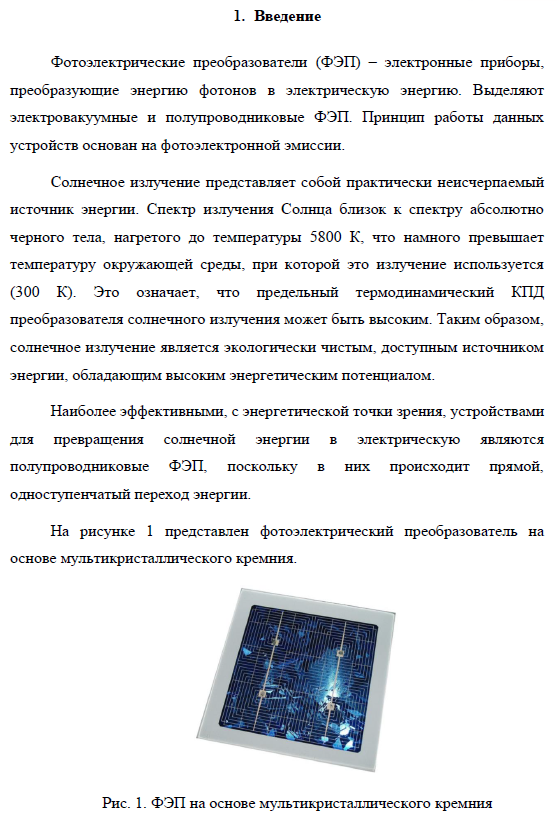 1. Введение

Фотоэлектрические преобразователи (ФЭП) – электронные приборы, преобразующие энергию фотонов в электрическую энергию. Выделяют электровакуумные и полупроводниковые ФЭП. Принцип работы данных устройств основан на фотоэлектронной эмиссии.

Солнечное излучение представляет собой практически неисчерпаемый источник энергии. Спектр излучения Солнца близок к спектру абсолютно черного тела, нагретого до температуры 5800 К, что намного превышает температуру окружающей среды, при которой это излучение используется (300 К). Это означает, что предельный термодинамический КПД преобразователя солнечного излучения может быть высоким. Таким образом, солнечное излучение является экологически чистым, доступным источником энергии, обладающим высоким энергетическим потенциалом.

Наиболее эффективными, с энергетической точки зрения, устройствами для превращения солнечной энергии в электрическую являются полупроводниковые ФЭП, поскольку в них происходит прямой, одноступенчатый переход энергии.

На рисунке 1 представлен фотоэлектрический преобразователь на основе мультикристаллического кремния.

Рис. 1. ФЭП на основе мультикристаллического кремния